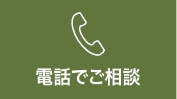 電話でご相談